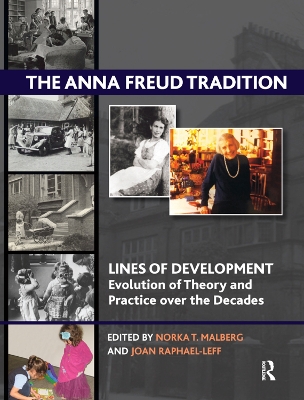 THE ANNA FREUD TRADITION

LINES OF DEVELOPMENT
Evolution of Theory and Practice over the Decades

EDITED BY NORKA T. MALBERG
AND JOAN RAPHAEL-LEFF

R